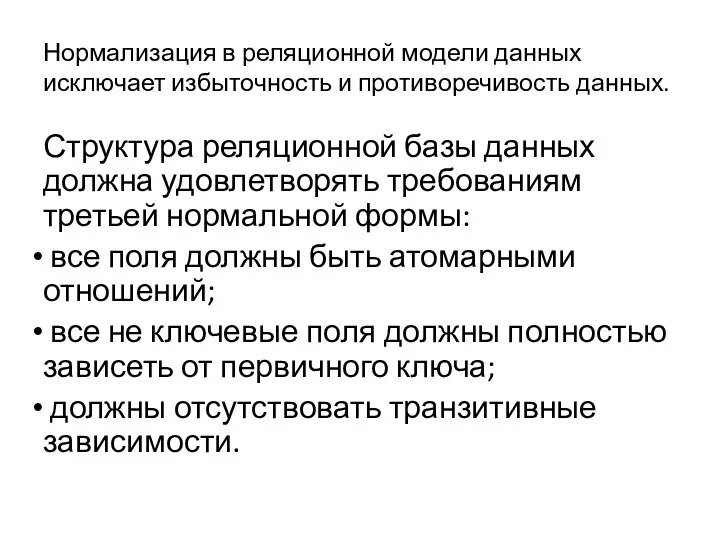 Нормализация в реляционной модели данных исключает избыточность и противоречивость данных.

Структура реляционной базы данных должна удовлетворять требованиям третьей нормальной формы:

• все поля должны быть атомарными отношений;

• все не ключевые поля должны полностью зависеть от первичного ключа;

• должны отсутствовать транзитивные зависимости.